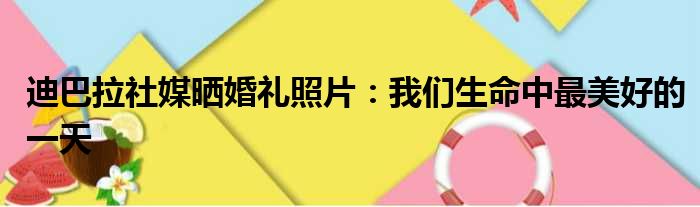 迪巴拉社媒晒婚礼照片：我们生命中最美好的一天